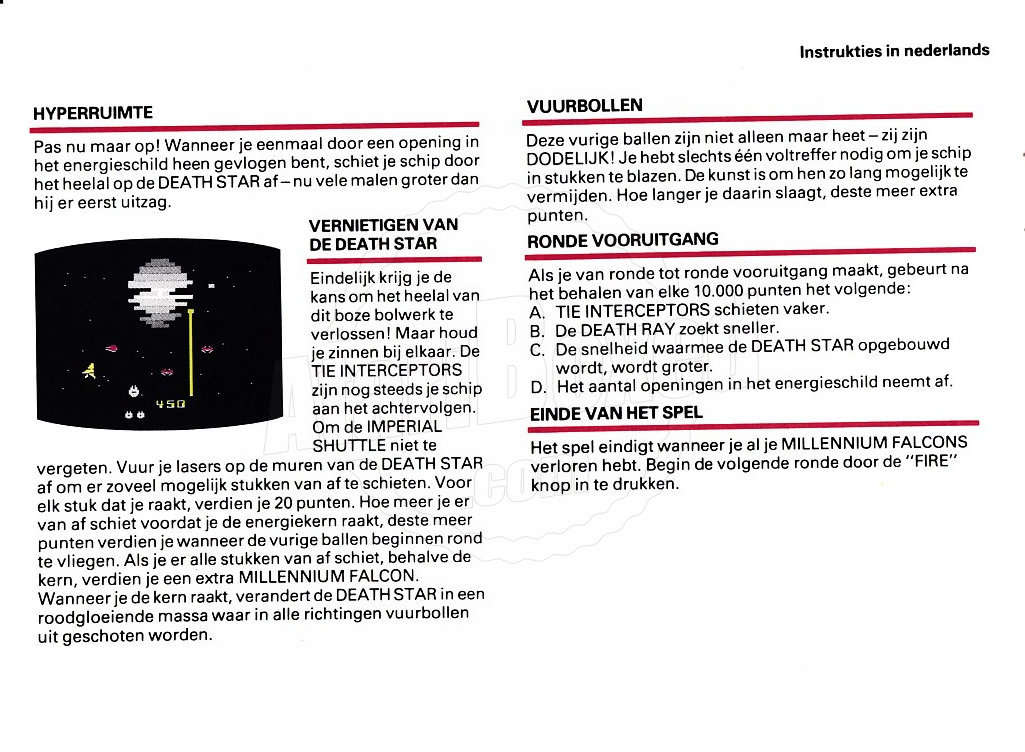 Instrukties in nederlands

HYPERRUIMTE

Pas nu maar op! Wanneer je eenmaal door een opening in het energieschild heen gevlogen bent, schiet je schip door het heelal op de DEATH STAR af – nu vele malen groter dan hij er eerst uitzag.

450

VERNIETIGEN VAN DE DEATH STAR

Eindelijk krijg je de kans om het heelal van dit boze bolwerk te verlossen! Maar houd je zinnen bij elkaar. De TIE INTERCEPTORS zijn nog steeds je schip aan het achtervolgen. Om de IMPERIAL SHUTTLE niet te vergeten. Vuur je lasers op de muren van de DEATH STAR af om er zoveel mogelijk stukken van af te schieten. Voor elk stuk dat je raakt, verdien je 20 punten. Hoe meer je er van af schiet voordat je de energiekern raakt, deste meer punten verdien je wanneer de vurige ballen beginnen rond te vliegen. Als je er alle stukken van af schiet, behalve de kern, verdien je een extra MILLENNIUM FALCON. Wanneer je de kern raakt, verandert de DEATH STAR in een roodgloeiende massa waar in alle richtingen vuurbollen uit geschoten worden.

VUURBOLLEN

Deze vurige ballen zijn niet alleen maar heet – zij zijn DODELIJK! Je hebt slechts één voltreffer nodig om je schip in stukken te blazen. De kunst is om hen zo lang mogelijk te vermijden. Hoe langer je daarin slaagt, deste meer extra punten.

RONDE VOORUITGANG

Als je van ronde tot ronde vooruitgang maakt, gebeurt na het behalen van elke 10.000 punten het volgende:
A. TIE INTERCEPTORS schieten vaker.
B. De DEATH RAY zoekt sneller.
C. De snelheid waarmee de DEATH STAR opgebouwd wordt, wordt groter.
D. Het aantal openingen in het energieschild neemt af.

EINDE VAN HET SPEL

Het spel eindigt wanneer je al je MILLENNIUM FALCONS verloren hebt. Begin de volgende ronde door de "FIRE" knop in te drukken.